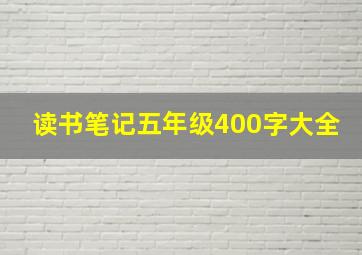 读书笔记五年级400字大全